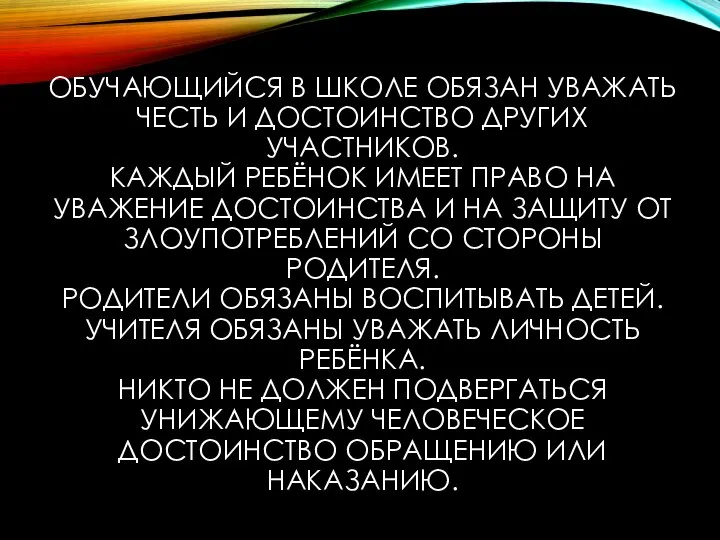 ОБУЧАЮЩИЙСЯ В ШКОЛЕ ОБЯЗАН УВАЖАТЬ ЧЕСТЬ И ДОСТОИНСТВО ДРУГИХ УЧАСТНИКОВ.
КАЖДЫЙ РЕБЁНОК ИМЕЕТ ПРАВО НА УВАЖЕНИЕ ДОСТОИНСТВА И НА ЗАЩИТУ ОТ ЗЛОУПОТРЕБЛЕНИЙ СО СТОРОНЫ РОДИТЕЛЯ.
РОДИТЕЛИ ОБЯЗАНЫ ВОСПИТЫВАТЬ ДЕТЕЙ.
УЧИТЕЛЯ ОБЯЗАНЫ УВАЖАТЬ ЛИЧНОСТЬ РЕБЁНКА.
НИКТО НЕ ДОЛЖЕН ПОДВЕРГАТЬСЯ УНИЖАЮЩЕМУ ЧЕЛОВЕЧЕСКОЕ ДОСТОИНСТВО ОБРАЩЕНИЮ ИЛИ НАКАЗАНИЮ.